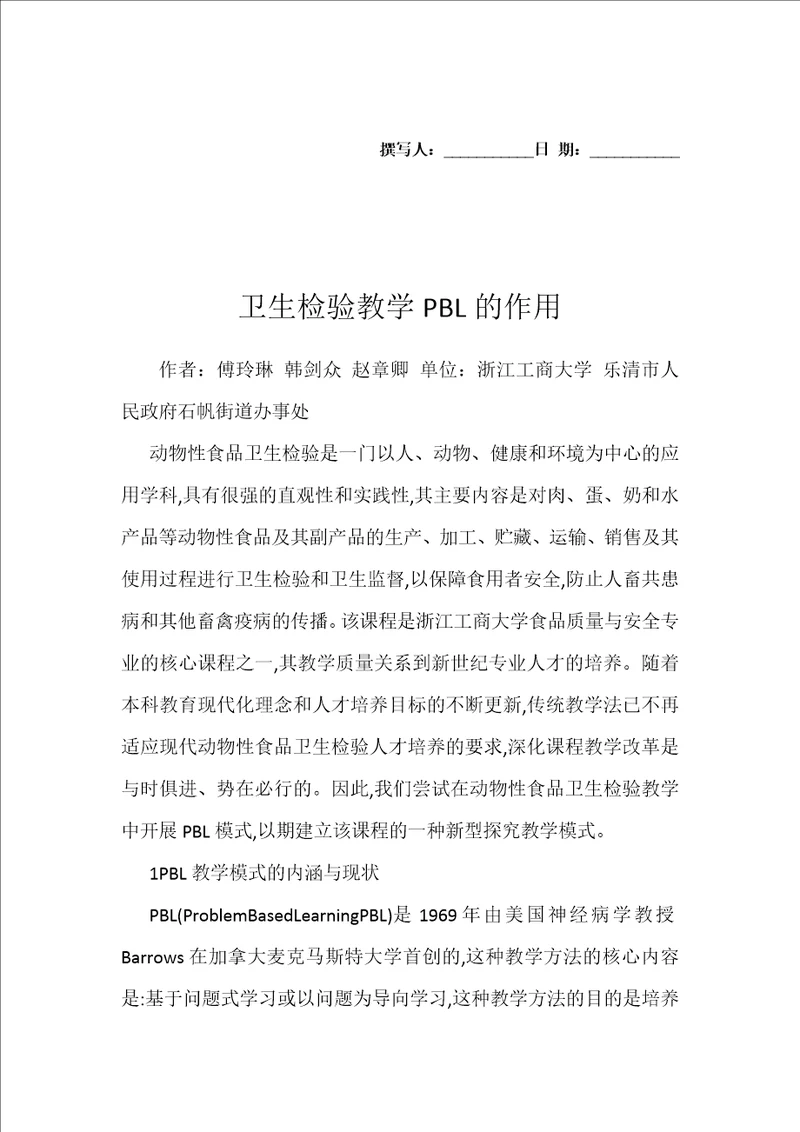 撰写人：__________日 期：__________

卫生检验教学 PBL 的作用

作者：傅玲琳 韩剑众 赵章卿 单位：浙江工商大学 乐清市人民政府石帆街道办事处

动物性食品卫生检验是一门以人、动物、健康和环境为中心的应用学科,具有很强的直观性和实践性,其主要内容是对肉、蛋、奶和水产品等动物性食品及其副产品的生产、加工、贮藏、运输、销售及其使用过程进行卫生检验和卫生监督,以保障食用者安全,防止人畜共患病和其他畜禽疫病的传播。该课程是浙江工商大学食品质量与安全专业的核心课程之一,其教学质量关系到新世纪专业人才的培养。随着本科教育现代化理念和人才培养目标的不断更新,传统教学法已不再适应现代动物性食品卫生检验人才培养的要求,深化课程教学改革是与时俱进、势在必行的。因此,我们尝试在动物性食品卫生检验教学中开展 PBL 模式,以期建立该课程的一种新型探究教学模式。

1PBL 教学模式的内涵与现状

PBL(ProblemBasedLearningPBL)是 1969 年由美国神经病学教授 Barrows 在加拿大麦克马斯特大学首创的,这种教学方法的核心内容是:基于问题式学习或以问题为导向学习,这种教学方法的目的是培养